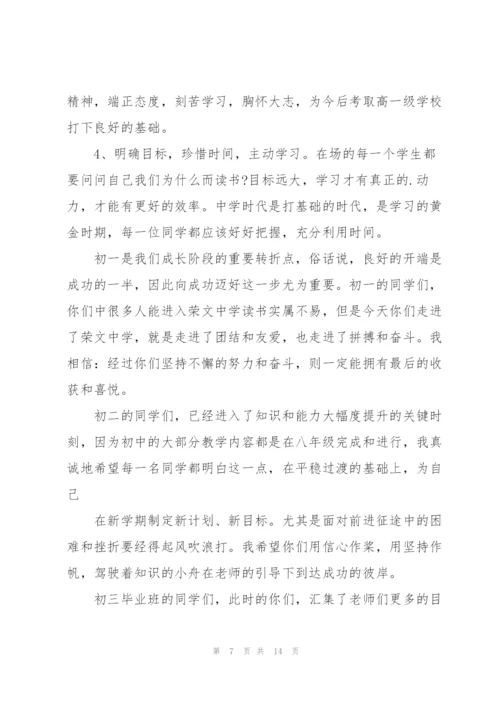 精神，端正态度，刻苦学习，胸怀大志，为今后考取高一级学校打下良好的基础。

4、明确目标，珍惜时间，主动学习。在场的每一个学生都要问问自己我们为什么而读书?目标远大，学习才有真正的.动力，才能有更好的效率。中学时代是打基础的时代，是学习的黄金时期，每一位同学都应该好好把握，充分利用时间。

初一是我们成长阶段的重要转折点，俗话说，良好的开端是成功的一半，因此向成功迈好这一步尤为重要。初一的同学们，你们中很多人能进入荣文中学读书实属不易，但是今天你们走进了荣文中学，就是走进了团结和友爱，也走进了拼搏和奋斗。我相信：经过你们坚持不懈的努力和奋斗，则一定能拥有最后的收获和喜悦。

初二的同学们，已经进入了知识和能力大幅度提升的关键时刻，因为初中的大部分教学内容都是在八年级完成和进行，我真诚地希望每一名同学都明白这一点，在平稳过渡的基础上，为自己

在新学期制定新计划、新目标。尤其是面对前进征途中的困难和挫折要经得起风吹浪打。我希望你们用信心作桨，用坚持作帆，驾驶着知识的小舟在老师的引导下到达成功的彼岸。

初三毕业班的同学们，此时的你们，汇集了老师们更多的目

第 7 页 共 14 页